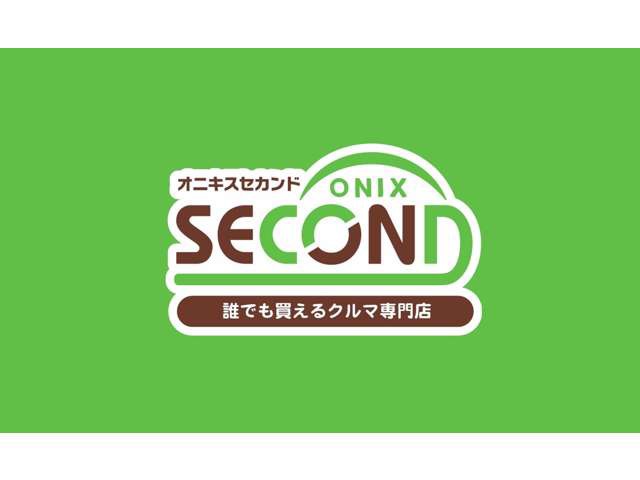 オニキスセカンド
ONIX
SECOND
誰でも買えるクルマ専門店